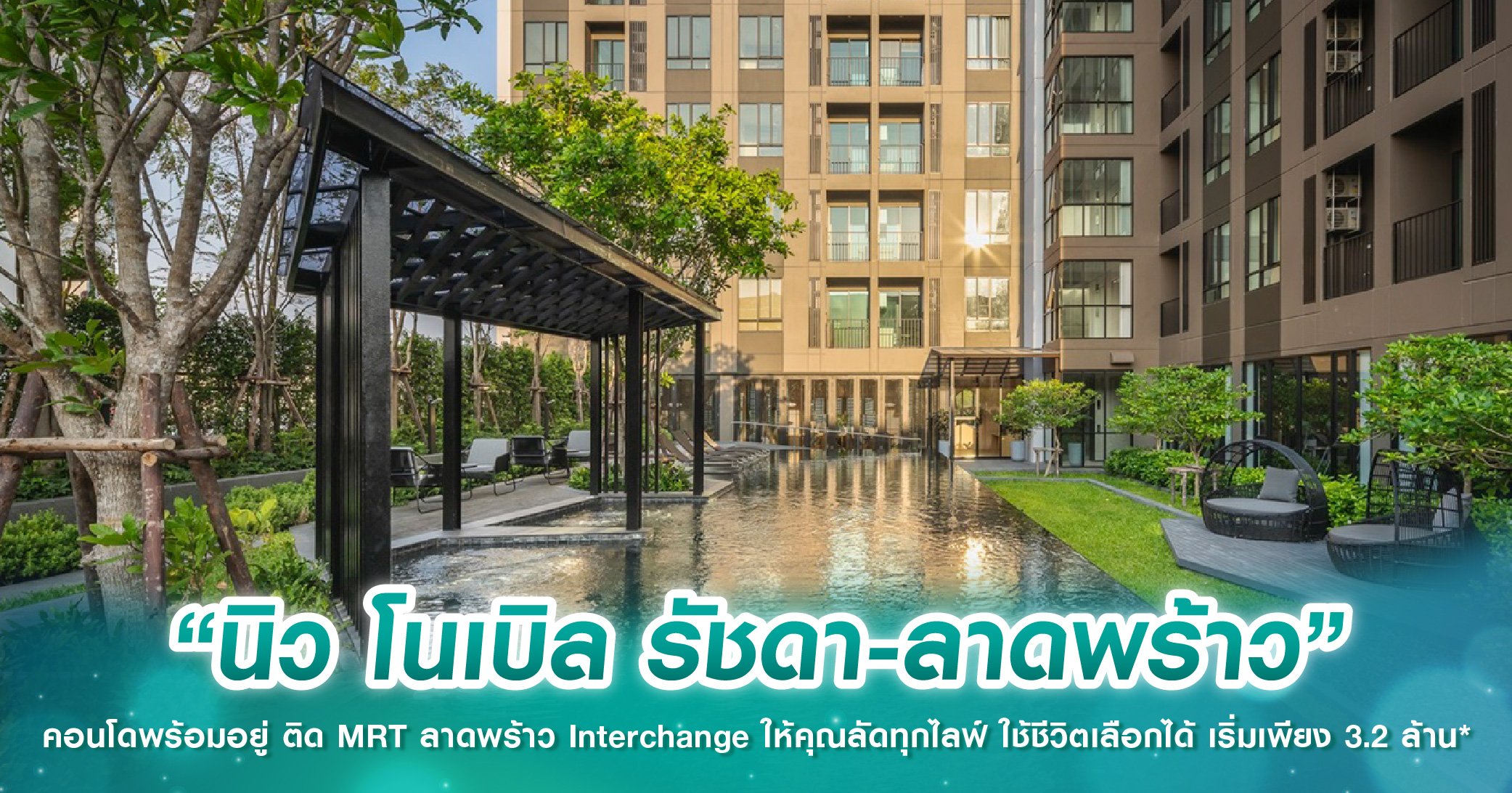 “นิว โนเบิล รัชดา-ลาดพร้าว”

คอนโดพร้อมอยู่ ติด MRT ลาดพร้าว Interchange ให้คุณลัดทุกไลฟ์ ใช้ชีวิตเลือกได้ เริ่มเพียง 3.2 ล้าน*